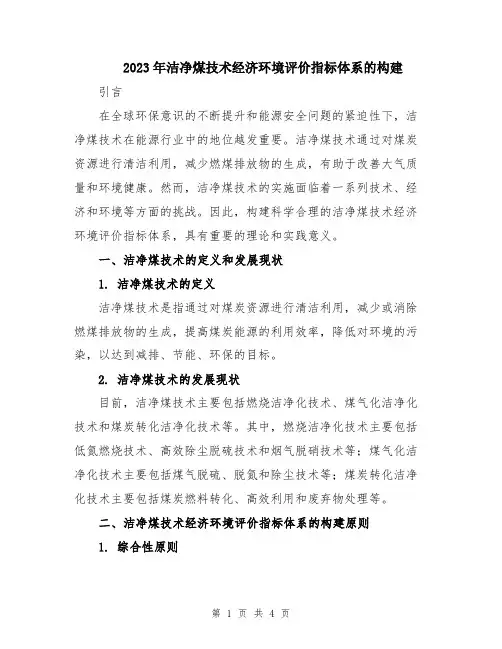 2023年洁净煤技术经济环境评价指标体系的构建

引言

在全球环保意识的不断提升和能源安全问题的紧迫性下，洁净煤技术在能源行业中的地位越发重要。洁净煤技术通过对煤炭资源进行清洁利用，减少燃煤排放物的生成，有助于改善大气质量和环境健康。然而，洁净煤技术的实施面临着一系列技术、经济和环境等方面的挑战。因此，构建科学合理的洁净煤技术经济环境评价指标体系，具有重要的理论和实践意义。

一、洁净煤技术的定义和发展现状

1. 洁净煤技术的定义

洁净煤技术是指通过对煤炭资源进行清洁利用，减少或消除燃煤排放物的生成，提高煤炭能源的利用效率，降低对环境的污染，以达到减排、节能、环保的目标。

2. 洁净煤技术的发展现状

目前，洁净煤技术主要包括燃烧洁净化技术、煤气化洁净化技术和煤炭转化洁净化技术等。其中，燃烧洁净化技术主要包括低氮燃烧技术、高效除尘脱硫技术和烟气脱硝技术等；煤气化洁净化技术主要包括煤气脱硫、脱氮和除尘技术等；煤炭转化洁净化技术主要包括煤炭燃料转化、高效利用和废弃物处理等。

二、洁净煤技术经济环境评价指标体系的构建原则

1. 综合性原则

第 1 页 共 4 页